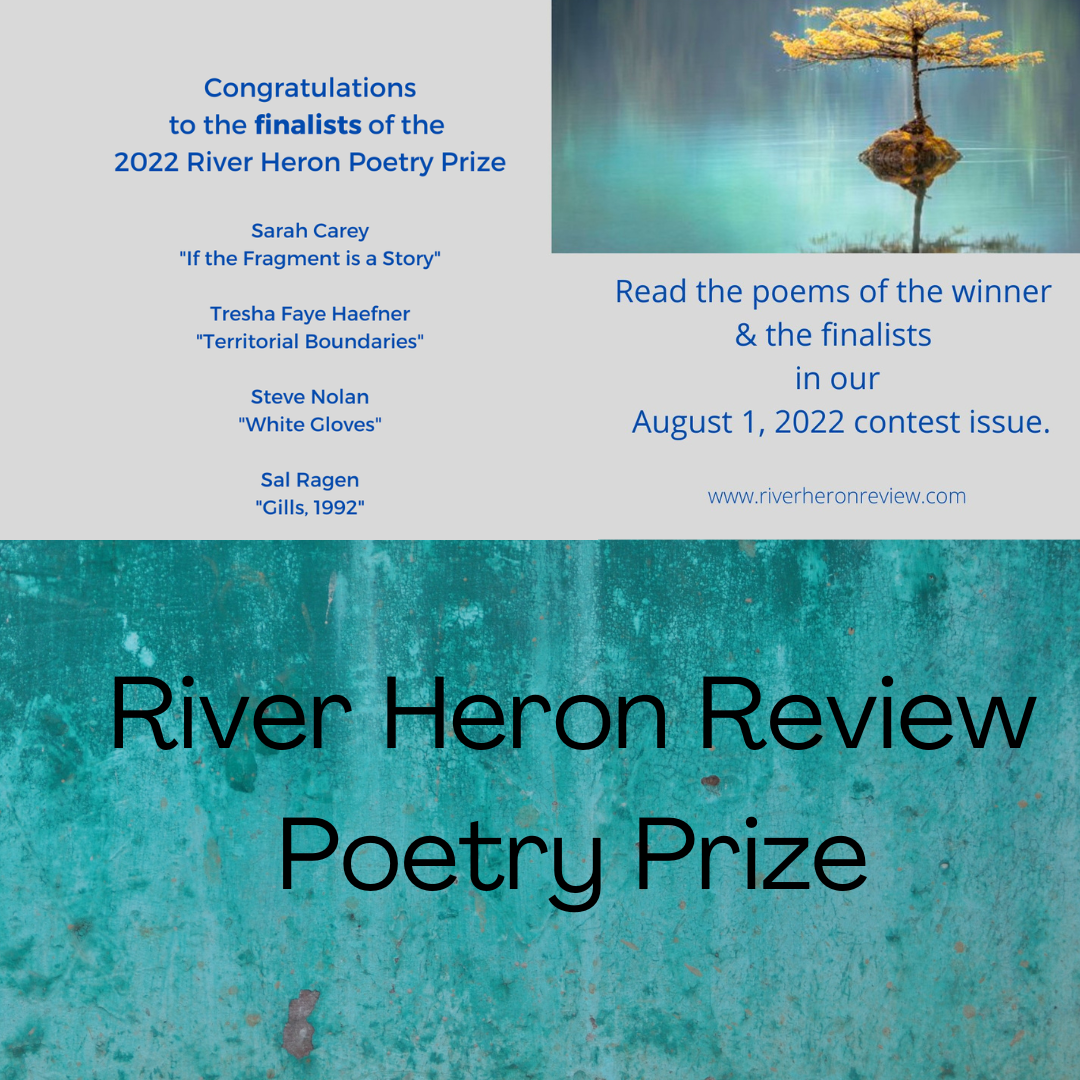 Congratulations
to the finalists of the
2022 River Heron Poetry Prize

Sarah Carey
"If the Fragment is a Story"

Tresha Faye Haefner
"Territorial Boundaries"

Steve Nolan
"White Gloves"

Sal Ragen
"Gills, 1992"

Read the poems of the winner & the finalists in our August 1, 2022 contest issue.

www.riverheronreview.com

River Heron Review
Poetry Prize